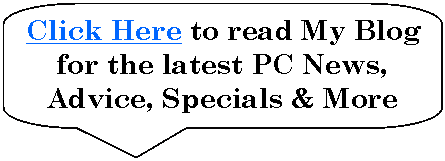 Click Here to read My Blog for the latest PC News, Advice, Specials & More